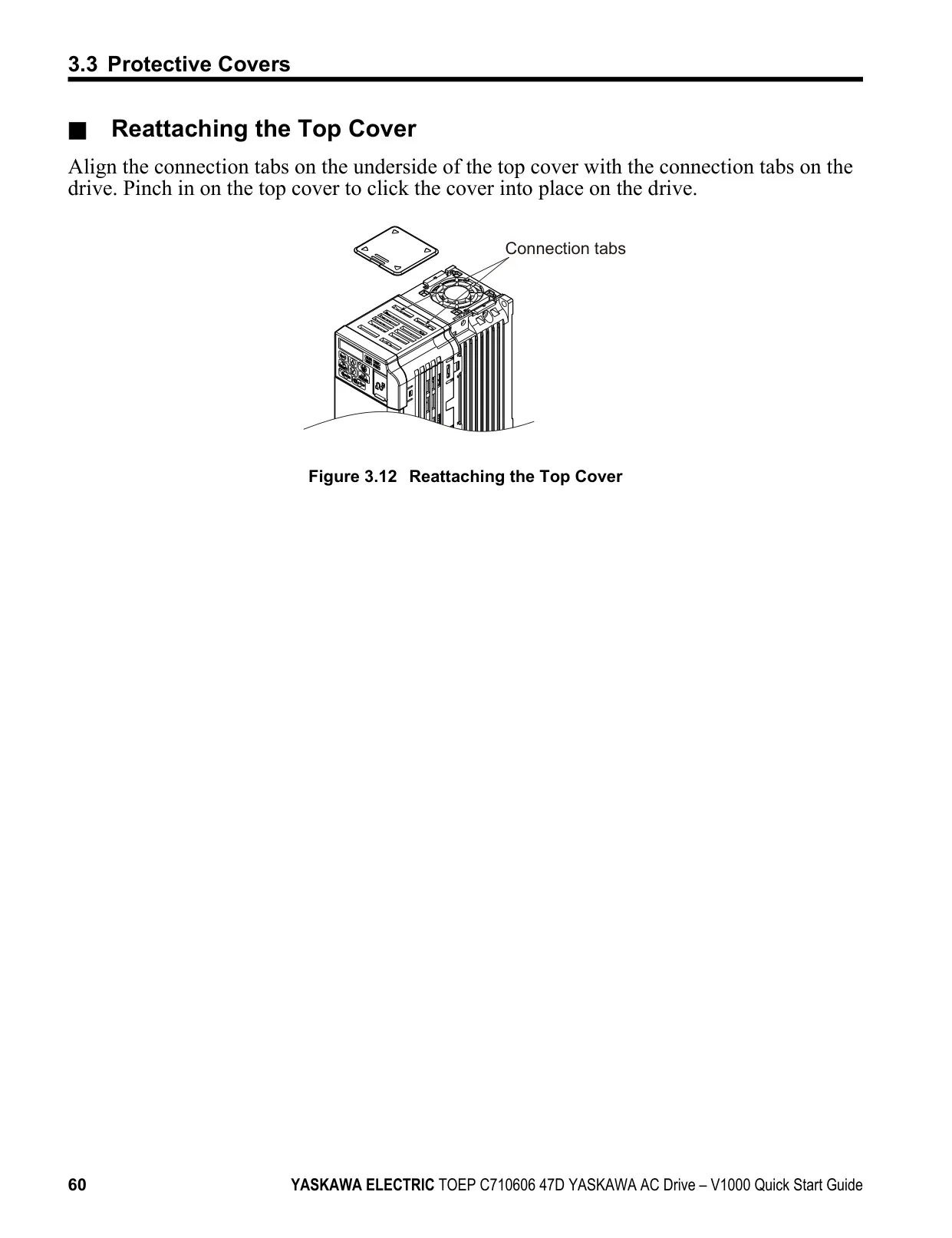 3.3 Protective Covers

■ Reattaching the Top Cover

Align the connection tabs on the underside of the top cover with the connection tabs on the drive. Pinch in on the top cover to click the cover into place on the drive.

Connection tabs

Figure 3.12 Reattaching the Top Cover

60 YASKAWA ELECTRIC TOEP C710606 47D YASKAWA AC Drive – V1000 Quick Start Guide